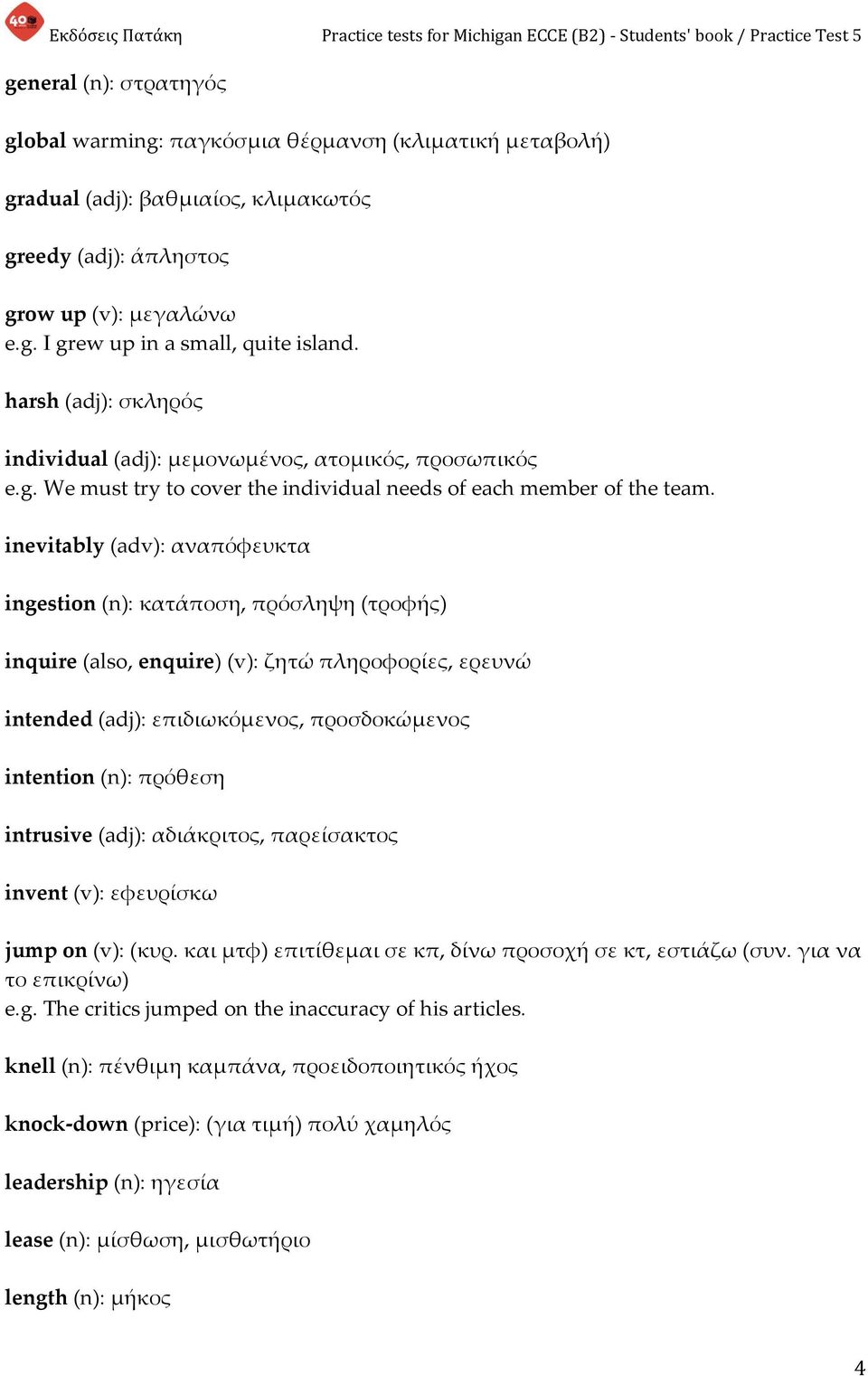 40 Εκδόσεις Πατάκη Practice tests for Michigan ECCE (B2) - Students' book / Practice Test 5

general (n): στρατηγός

global warming: παγκόσμια θέρμανση (κλιματική μεταβολή)

gradual (adj): βαθμιαίος, κλιμακωτός

greedy (adj): άπληστος

grow up (v): μεγαλώνω
e.g. I grew up in a small, quite island.

harsh (adj): σκληρός

individual (adj): μεμονωμένος, ατομικός, προσωπικός
e.g. We must try to cover the individual needs of each member of the team.

inevitably (adv): αναπόφευκτα

ingestion (n): κατάποση, πρόσληψη (τροφής)

inquire (also, enquire) (v): ζητώ πληροφορίες, ερευνώ

intended (adj): επιδιωκόμενος, προσδοκώμενος

intention (n): πρόθεση

intrusive (adj): αδιάκριτος, παρείσακτος

invent (v): εφευρίσκω

jump on (v): (κυρ. και μτφ) επιτίθεμαι σε κπ, δίνω προσοχή σε κτ, εστιάζω (συν. για να το επικρίνω)
e.g. The critics jumped on the inaccuracy of his articles.

knell (n): πένθιμη καμπάνα, προειδοποιητικός ήχος

knock-down (price): (για τιμή) πολύ χαμηλός

leadership (n): ηγεσία

lease (n): μίσθωση, μισθωτήριο

length (n): μήκος

4